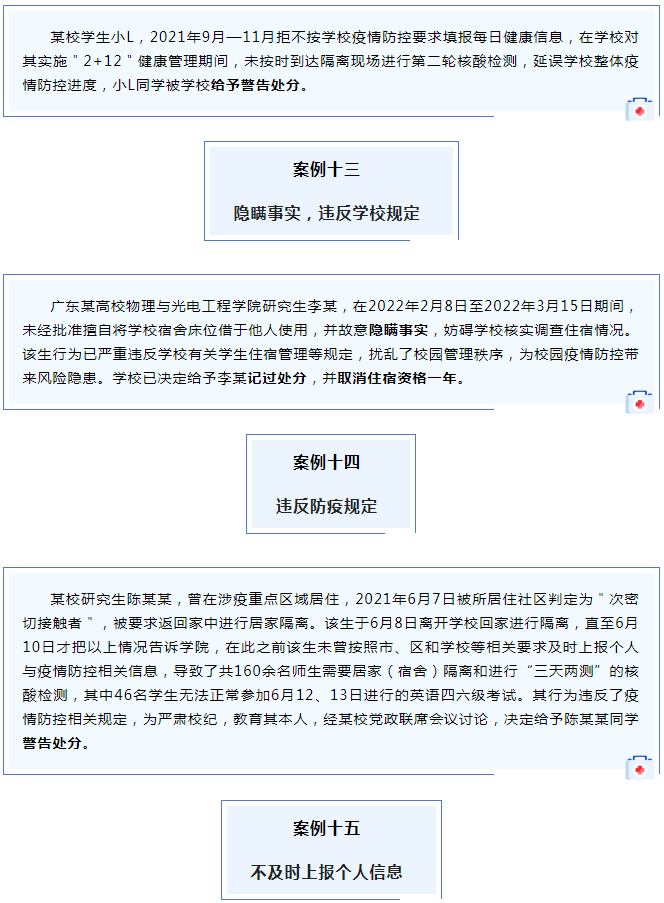 某校学生小L，2021年9月—11月拒不按学校疫情防控要求填报每日健康信息，在学校对其实施"2+12"健康管理期间，未按时到达隔离现场进行第二轮核酸检测，延误学校整体疫情防控进度，小L同学被学校给予警告处分。

案例十三

隐瞒事实，违反学校规定

广东某高校物理与光电工程学院研究生李某，在2022年2月8日至2022年3月15日期间，未经批准擅自将学校宿舍床位借于他人使用，并故意隐瞒事实，妨碍学校核实调查住宿情况。该生行为已严重违反学校有关学生住宿管理等规定，扰乱了校园管理秩序，为校园疫情防控带来风险隐患。学校已决定给予李某记过处分，并取消住宿资格一年。

案例十四

违反防疫规定

某校研究生陈某某，曾在涉疫重点区域居住，2021年6月7日被所居住社区判定为"次密切接触者"，被要求返回家中进行居家隔离。该生于6月8日离开学校回家进行隔离，直至6月10日才把以上情况告诉学院，在此之前该生未曾按照市、区和学校等相关要求及时上报个人与疫情防控相关信息，导致了共160余名师生需要居家（宿舍）隔离和进行"三天两测"的核酸检测，其中46名学生无法正常参加6月12、13日进行的英语四六级考试。其行为违反了疫情防控相关规定，为严肃校纪，教育其本人，经某校党政联席会议讨论，决定给予陈某某同学警告处分。

案例十五

不及时上报个人信息